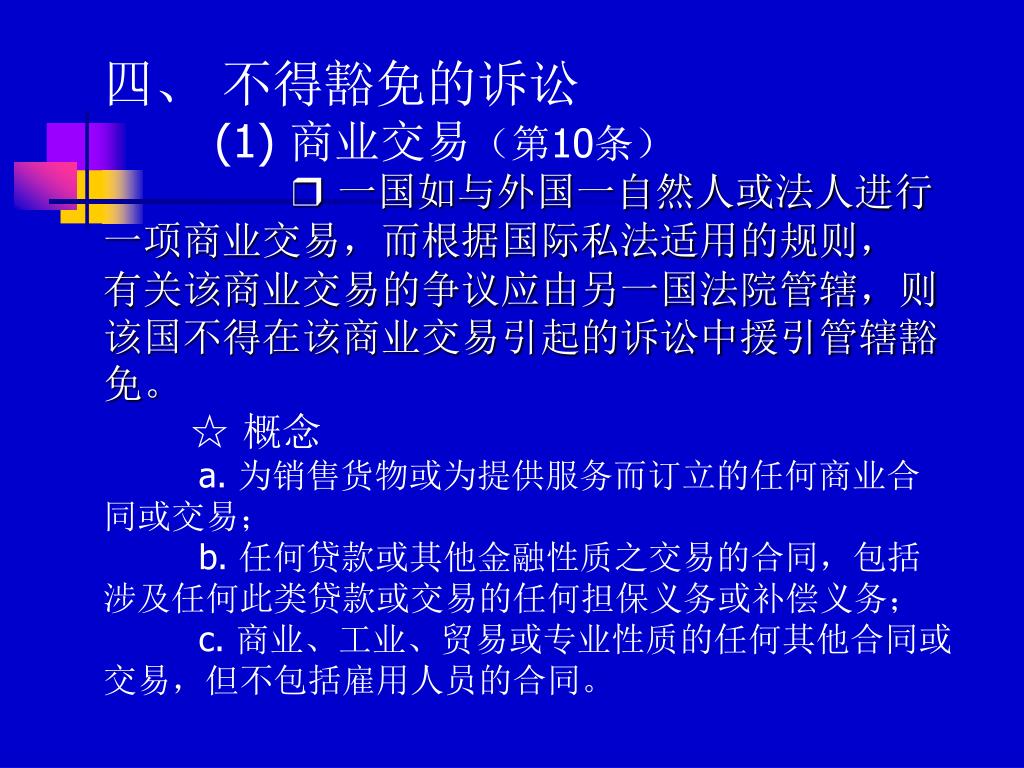 四、 不得豁免的诉讼

(1) 商业交易（第10条）

❒ 一国如与外国一自然人或法人进行一项商业交易，而根据国际私法适用的规则，有关该商业交易的争议应由另一国法院管辖，则该国不得在该商业交易引起的诉讼中援引管辖豁免。

☆ 概念

a. 为销售货物或为提供服务而订立的任何商业合同或交易；

b. 任何贷款或其他金融性质之交易的合同，包括涉及任何此类贷款或交易的任何担保义务或补偿义务；

c. 商业、工业、贸易或专业性质的任何其他合同或交易，但不包括雇用人员的合同。